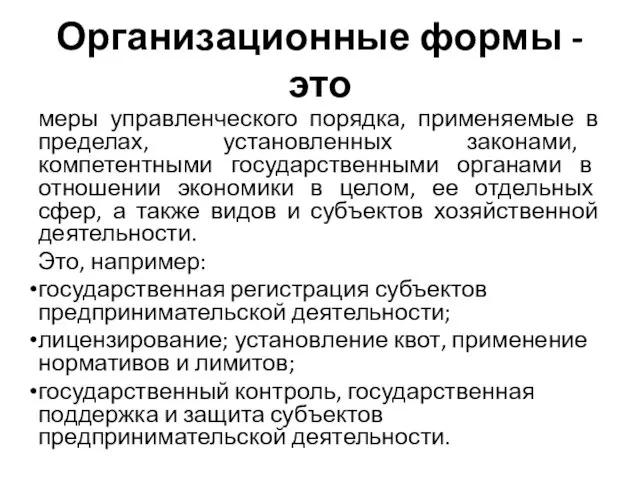 Организационные формы - это

меры управленческого порядка, применяемые в пределах, установленных законами, компетентными государственными органами в отношении экономики в целом, ее отдельных сфер, а также видов и субъектов хозяйственной деятельности.

Это, например:

•государственная регистрация субъектов предпринимательской деятельности;

•лицензирование; установление квот, применение нормативов и лимитов;

•государственный контроль, государственная поддержка и защита субъектов предпринимательской деятельности.